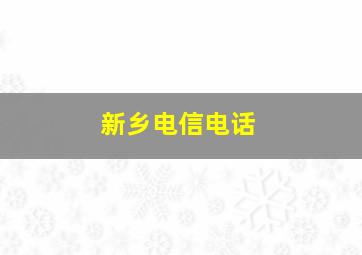 新乡电信电话